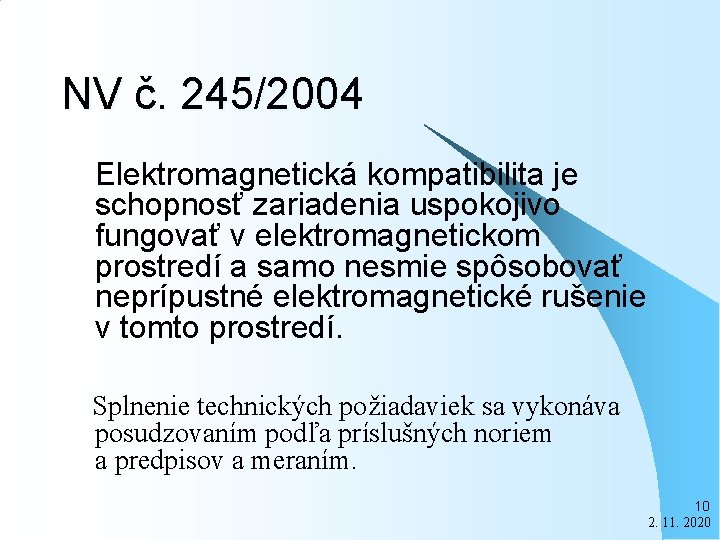 NV č. 245/2004

Elektromagnetická kompatibilita je schopnosť zariadenia uspokojivo fungovať v elektromagnetickom prostredí a samo nesmie spôsobovať neprípustné elektromagnetické rušenie v tomto prostredí.

Splnenie technických požiadaviek sa vykonáva posudzovaním podľa príslušných noriem a predpisov a meraním.

10
2. 11. 2020